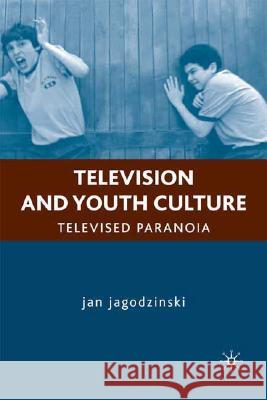 TELEVISION AND YOUTH CULTURE
TELEVISED PARANOIA

jan jagodzinski

Kraina Książek